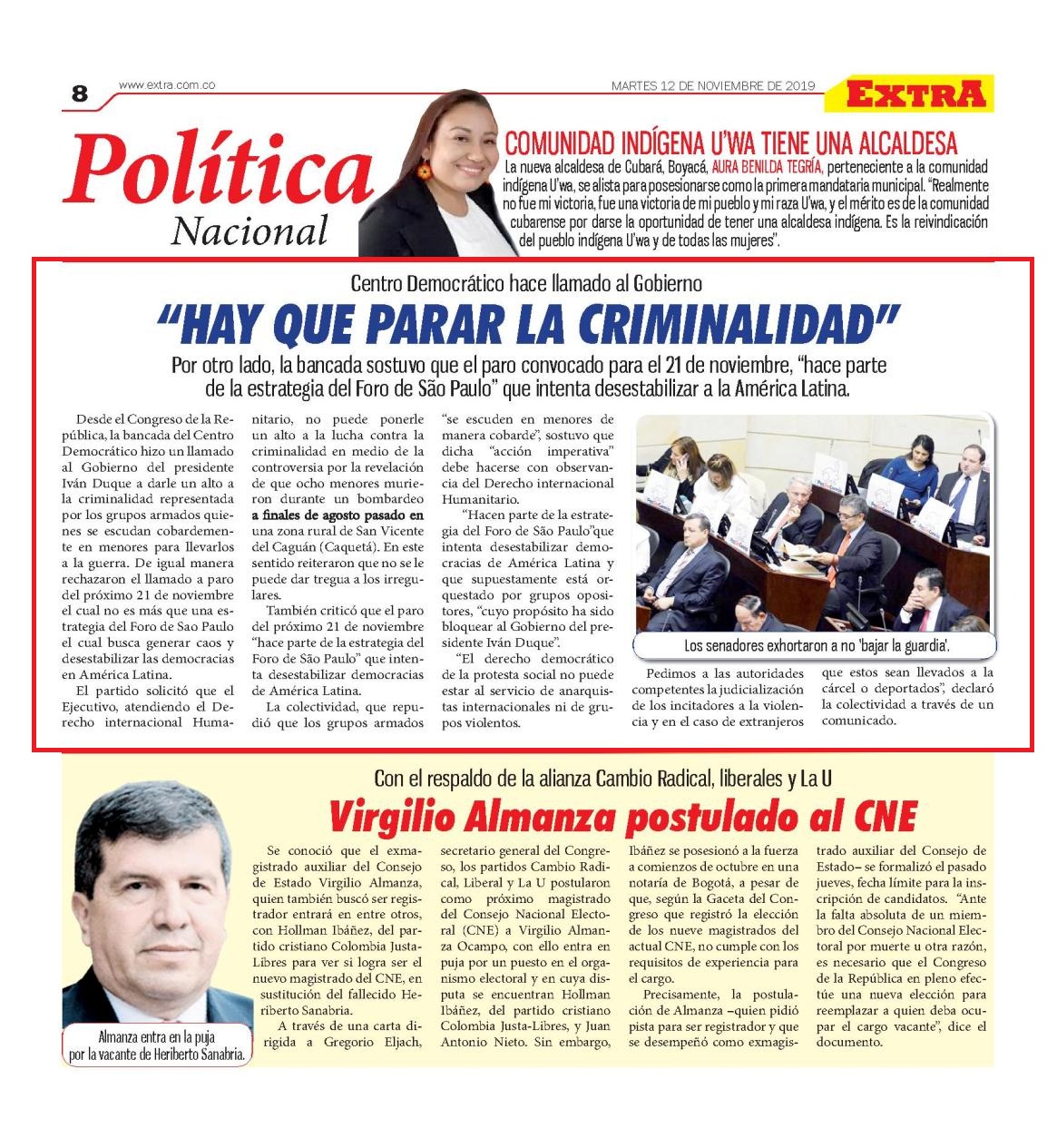 8 www.extra.com.co MARTES 12 DE NOVIEMBRE DE 2019 EXTRA

Política
Nacional

COMUNIDAD INDÍGENA U'WA TIENE UNA ALCALDESA

La nueva alcaldesa de Cubará, Boyacá, AURA BENILDA TEGRÍA, perteneciente a la comunidad indígena U'wa, se alista para posesionarse como la primera mandataria municipal. "Realmente no fue mi victoria, fue una victoria de mi pueblo y mi raza U'wa, y el mérito es de la comunidad cubarense por darse la oportunidad de tener una alcaldesa indígena. Es la reivindicación del pueblo indígena U'wa y de todas las mujeres".

Centro Democrático hace llamado al Gobierno

"HAY QUE PARAR LA CRIMINALIDAD"

Por otro lado, la bancada sostuvo que el paro convocado para el 21 de noviembre, "hace parte de la estrategia del Foro de São Paulo" que intenta desestabilizar a la América Latina.

Desde el Congreso de la República, la bancada del Centro Democrático hizo un llamado al Gobierno del presidente Iván Duque a darle un alto a la criminalidad representada por los grupos armados quienes se escudan cobardemente en menores para llevarlos a la guerra. De igual manera rechazaron el llamado a paro del próximo 21 de noviembre el cual no es más que una estrategia del Foro de Sao Paulo el cual busca generar caos y desestabilizar las democracias en América Latina.

El partido solicitó que el Ejecutivo, atendiendo el Derecho internacional Humanitario, no puede ponerle un alto a la lucha contra la criminalidad en medio de la controversia por la revelación de que ocho menores murieron durante un bombardeo a finales de agosto pasado en una zona rural de San Vicente del Caguán (Caquetá). En este sentido reiteraron que no se le puede dar tregua a los irregulares.

También criticó que el paro del próximo 21 de noviembre "hace parte de la estrategia del Foro de São Paulo" que intenta desestabilizar democracias de América Latina.

La colectividad, que repudió que los grupos armados "se escuden en menores de manera cobarde", sostuvo que dicha "acción imperativa" debe hacerse con observancia del Derecho internacional Humanitario.

"Hacen parte de la estrategia del Foro de São Paulo"que intenta desestabilizar democracias de América Latina y que supuestamente está orquestado por grupos opositores, "cuyo propósito ha sido bloquear al Gobierno del presidente Iván Duque".

"El derecho democrático de la protesta social no puede estar al servicio de anarquistas internacionales ni de grupos violentos.

Los senadores exhortaron a no 'bajar la guardia'.

Pedimos a las autoridades competentes la judicialización de los incitadores a la violencia y en el caso de extranjeros que estos sean llevados a la cárcel o deportados", declaró la colectividad a través de un comunicado.

Con el respaldo de la alianza Cambio Radical, liberales y La U

Virgilio Almanza postulado al CNE

Almanza entra en la puja por la vacante de Heriberto Sanabria.

Se conoció que el exmagistrado auxiliar del Consejo de Estado Virgilio Almanza, quien también buscó ser registrador entrará en entre otros, con Hollman Ibáñez, del partido cristiano Colombia Justa-Libres para ver si logra ser el nuevo magistrado del CNE, en sustitución del fallecido Heriberto Sanabria.

A través de una carta dirigida a Gregorio Eljach, secretario general del Congreso, los partidos Cambio Radical, Liberal y La U postularon como próximo magistrado del Consejo Nacional Electoral (CNE) a Virgilio Almanza Ocampo, con ello entra en puja por un puesto en el organismo electoral y en cuya disputa se encuentran Hollman Ibáñez, del partido cristiano Colombia Justa-Libres, y Juan Antonio Nieto. Sin embargo, Ibáñez se posesionó a la fuerza a comienzos de octubre en una notaría de Bogotá, a pesar de que, según la Gaceta del Congreso que registró la elección de los nueve magistrados del actual CNE, no cumple con los requisitos de experiencia para el cargo.

Precisamente, la postulación de Almanza –quien pidió pista para ser registrador y que se desempeñó como exmagistrado auxiliar del Consejo de Estado– se formalizó el pasado jueves, fecha límite para la inscripción de candidatos. "Ante la falta absoluta de un miembro del Consejo Nacional Electoral por muerte u otra razón, es necesario que el Congreso de la República en pleno efectúe una nueva elección para reemplazar a quien deba ocupar el cargo vacante", dice el documento.